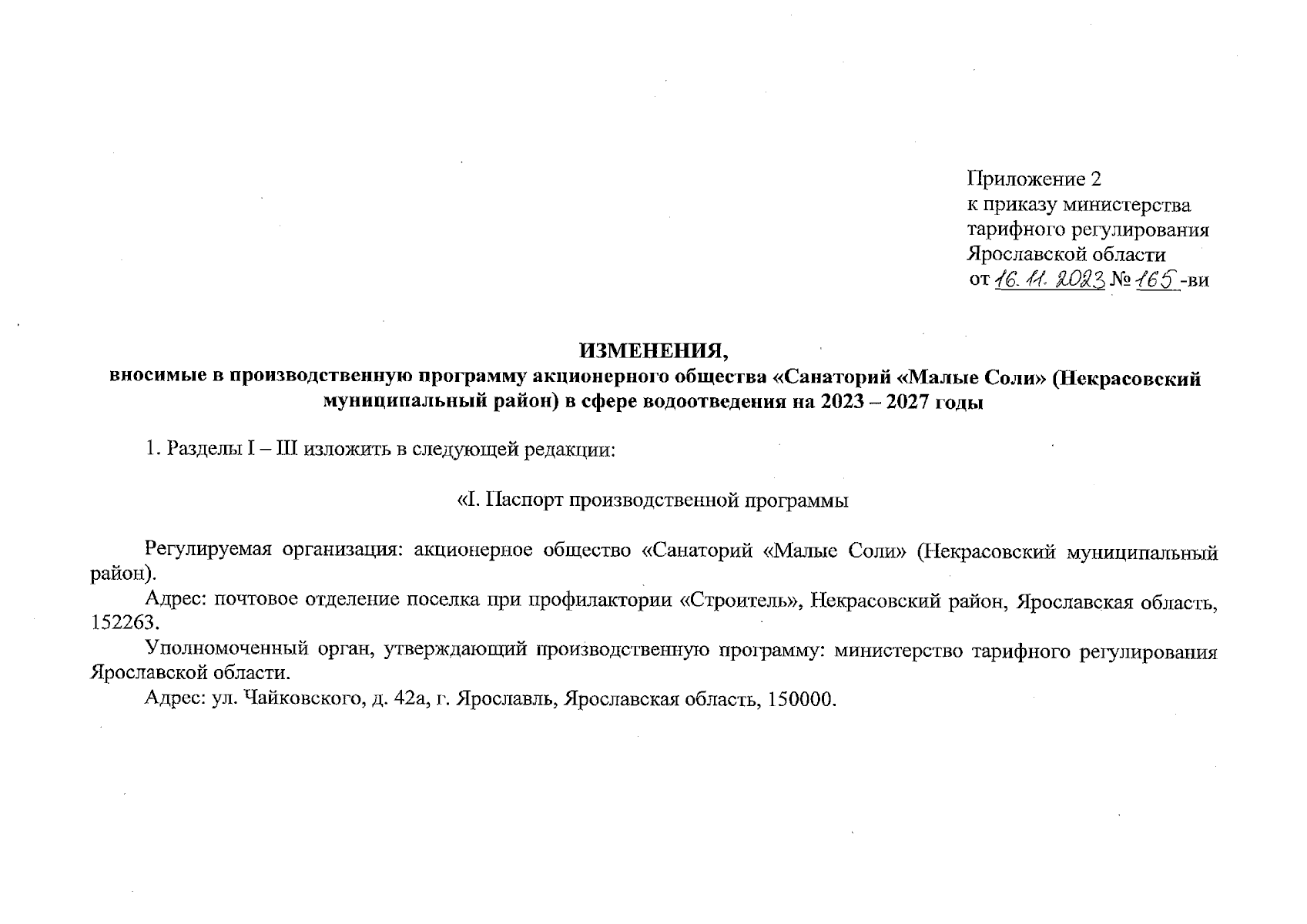 Приложение 2
к приказу министерства
тарифного регулирования
Ярославской области
от 16. 11. 2023 № 165 -ви

ИЗМЕНЕНИЯ,
вносимые в производственную программу акционерного общества «Санаторий «Малые Соли» (Некрасовский муниципальный район) в сфере водоотведения на 2023 – 2027 годы

1. Разделы I – III изложить в следующей редакции:

«I. Паспорт производственной программы

Регулируемая организация: акционерное общество «Санаторий «Малые Соли» (Некрасовский муниципальный район).

Адрес: почтовое отделение поселка при профилактории «Строитель», Некрасовский район, Ярославская область, 152263.

Уполномоченный орган, утверждающий производственную программу: министерство тарифного регулирования Ярославской области.

Адрес: ул. Чайковского, д. 42а, г. Ярославль, Ярославская область, 150000.